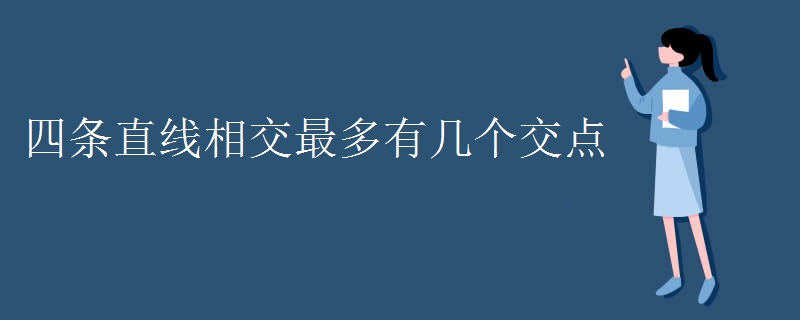 四条直线相交最多有几个交点